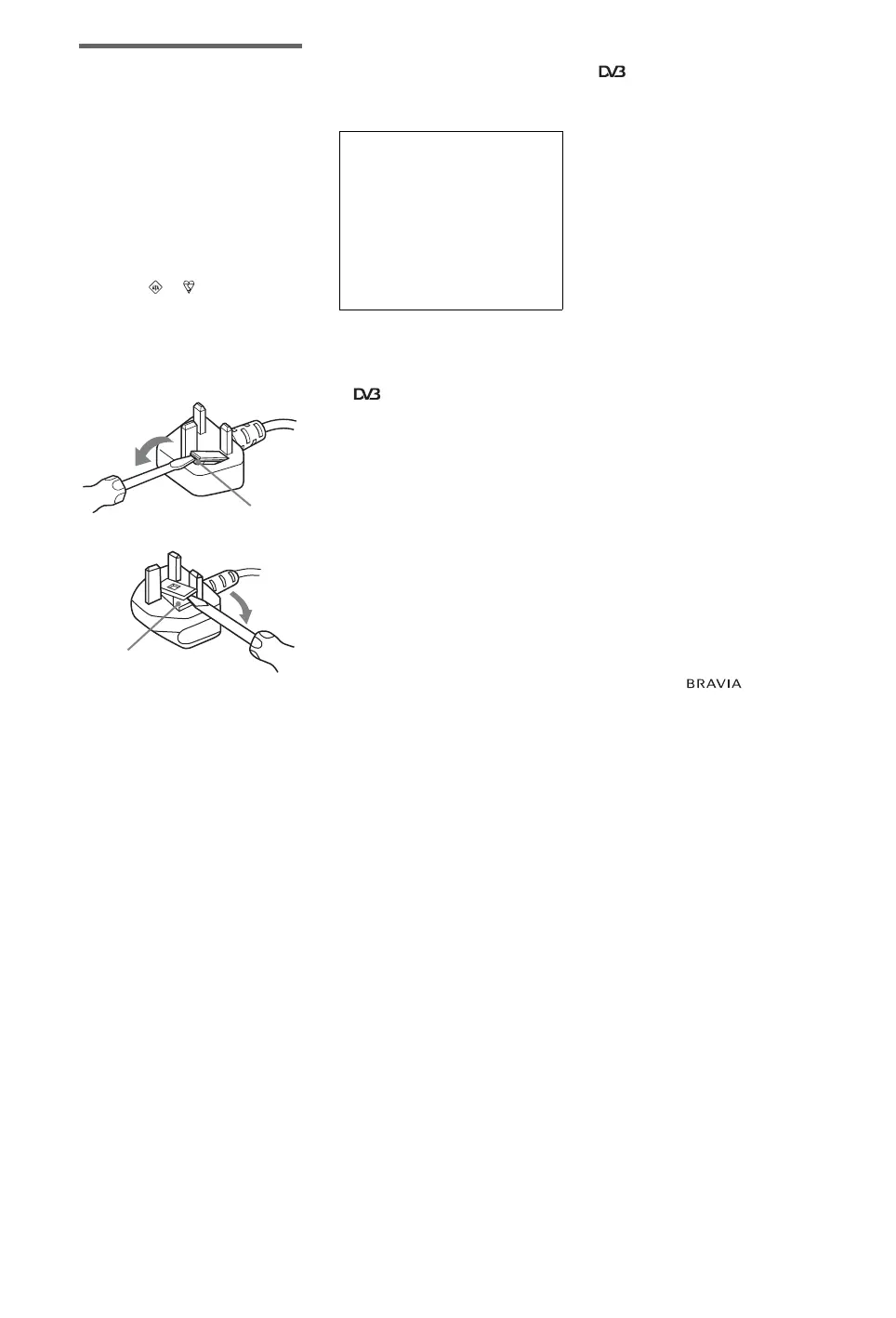 DVB

DVB

BRAVIA